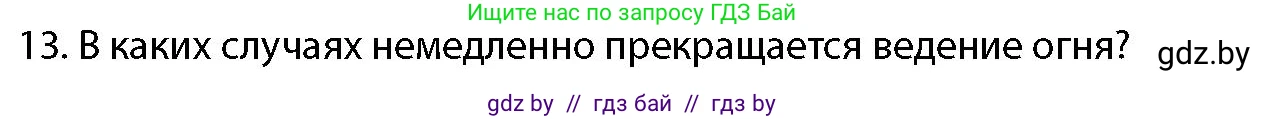 Ищите нас по запросу ГДЗ Бай

13. В каких случаях немедленно прекращается ведение огня?

gdz.by

gdz by // гдз бай // гдз by